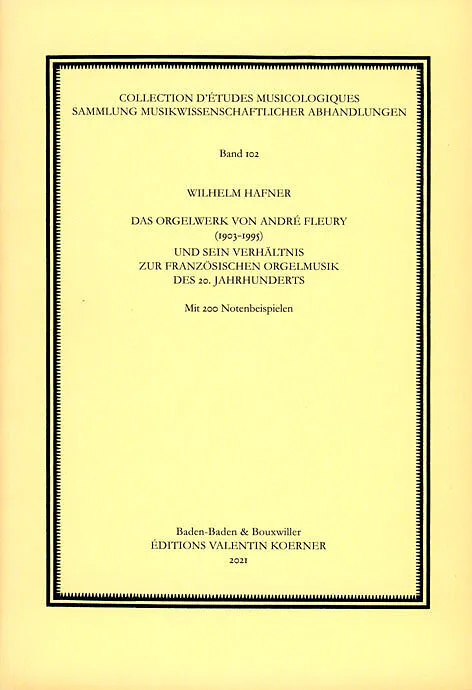 COLLECTION D'ÉTUDES MUSICOLOGIQUES
SAMMLUNG MUSIKWISSENSCHAFTLICHER ABHANDLUNGEN

Band 102

WILHELM HAFNER

DAS ORGELWERK VON ANDRÉ FLEURY
(1903-1995)
UND SEIN VERHÄLTNIS
ZUR FRANZÖSISCHEN ORGELMUSIK
DES 20. JAHRHUNDERTS

Mit 200 Notenbeispielen

Baden-Baden & Bouxwiller
ÉDITIONS VALENTIN KOERNER
2021